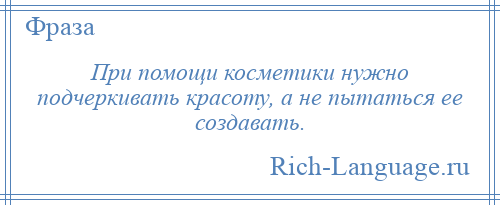 Фраза

При помощи косметики нужно подчеркивать красоту, а не пытаться ее создавать.

Rich-Language.ru